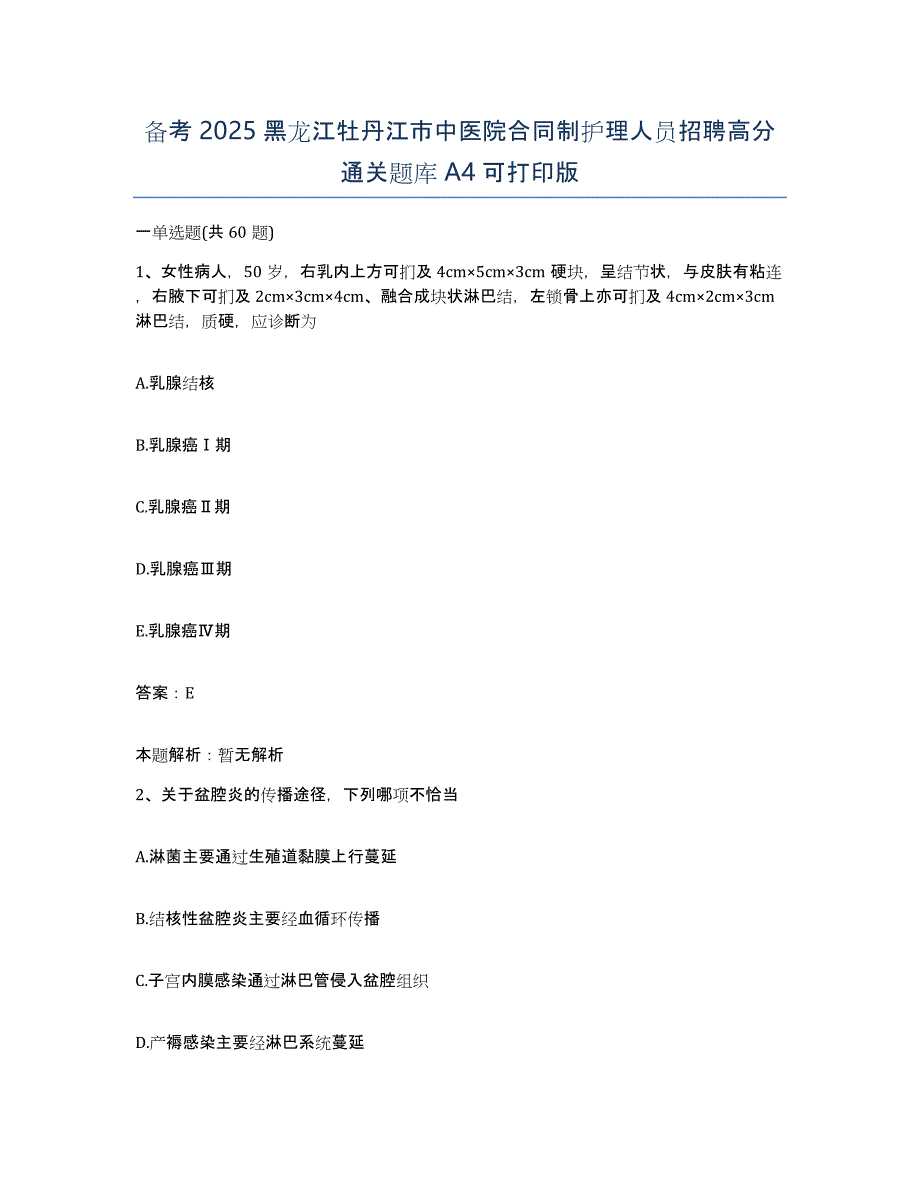 备考 2025 黑龙江牡丹江市中医院合同制护理人员招聘高分通关题库 A4 可打印版

一单选题(共 60 题)

1、女性病人，50 岁，右乳内上方可扪及 4cm×5cm×3cm 硬块，呈结节状，与皮肤有粘连，右腋下可扪及 2cm×3cm×4cm、融合成块状淋巴结，左锁骨上亦可扪及 4cm×2cm×3cm 淋巴结，质硬，应诊断为

A.乳腺结核

B.乳腺癌Ⅰ期

C.乳腺癌Ⅱ期

D.乳腺癌Ⅲ期

E.乳腺癌Ⅳ期

答案：E

本题解析：暂无解析

2、关于盆腔炎的传播途径，下列哪项不恰当

A.淋菌主要通过生殖道黏膜上行蔓延

B.结核性盆腔炎主要经血循环传播

C.子宫内膜感染通过淋巴管侵入盆腔组织

D.产褥感染主要经淋巴系统蔓延